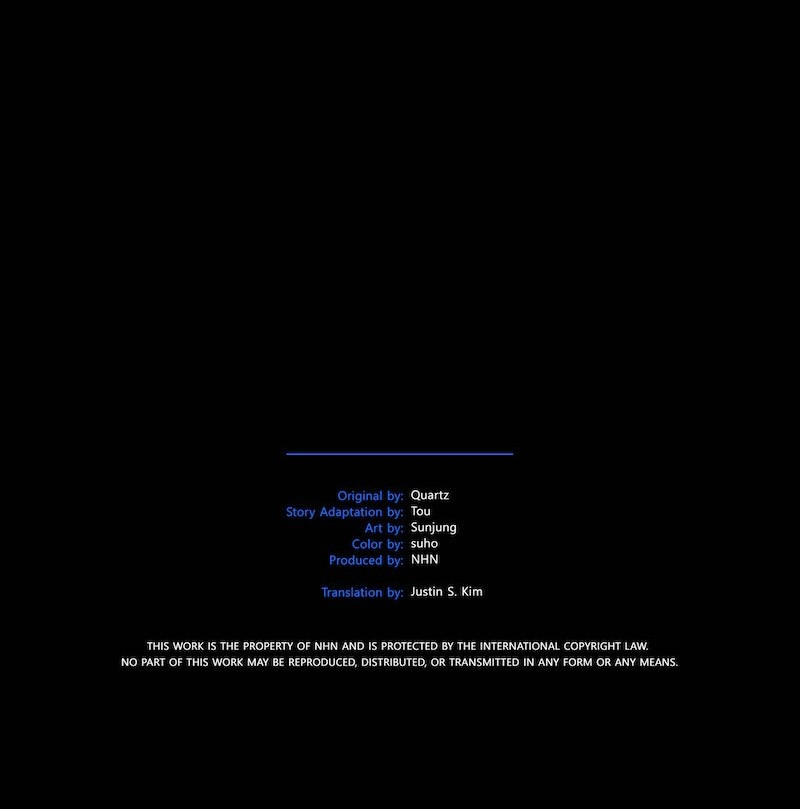 Original by: Quartz
Story Adaptation by: Tou
Art by: Sunjung
Color by: suho
Produced by: NHN

Translation by: Justin S. Kim

THIS WORK IS THE PROPERTY OF NHN AND IS PROTECTED BY THE INTERNATIONAL COPYRIGHT LAW.
NO PART OF THIS WORK MAY BE REPRODUCED, DISTRIBUTED, OR TRANSMITTED IN ANY FORM OR ANY MEANS.